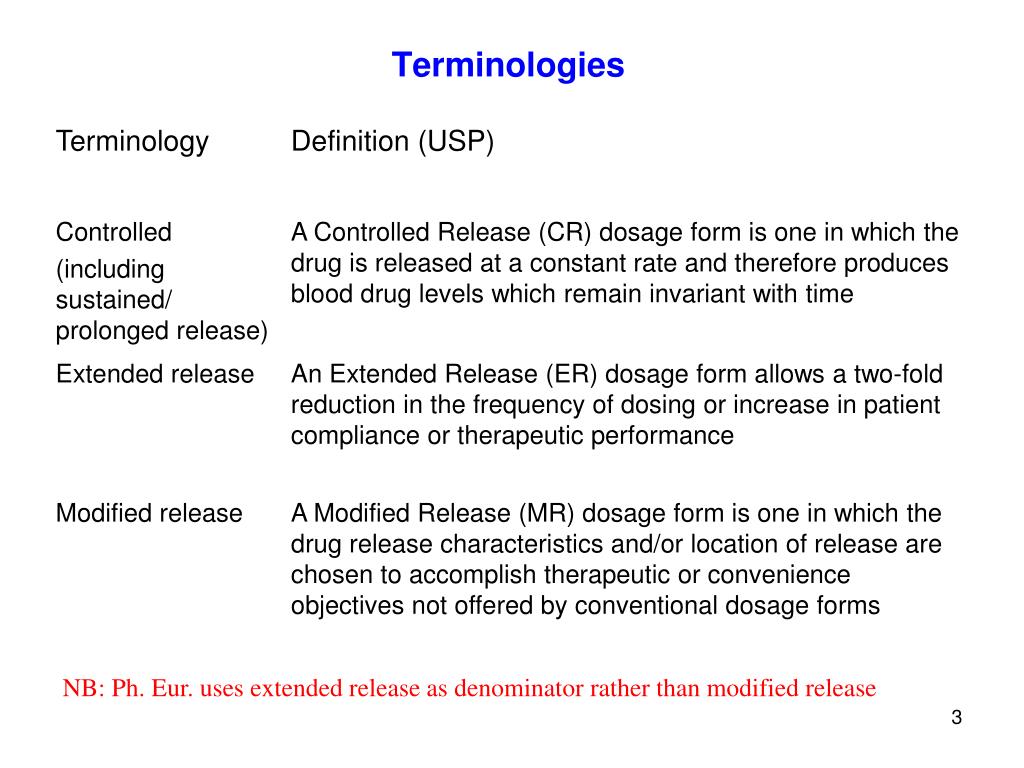 Terminologies

| Terminology | Definition (USP) |
|---|---|
| Controlled (including sustained/ prolonged release) | A Controlled Release (CR) dosage form is one in which the drug is released at a constant rate and therefore produces blood drug levels which remain invariant with time |
| Extended release | An Extended Release (ER) dosage form allows a two-fold reduction in the frequency of dosing or increase in patient compliance or therapeutic performance |
| Modified release | A Modified Release (MR) dosage form is one in which the drug release characteristics and/or location of release are chosen to accomplish therapeutic or convenience objectives not offered by conventional dosage forms |

NB: Ph. Eur. uses extended release as denominator rather than modified release

3